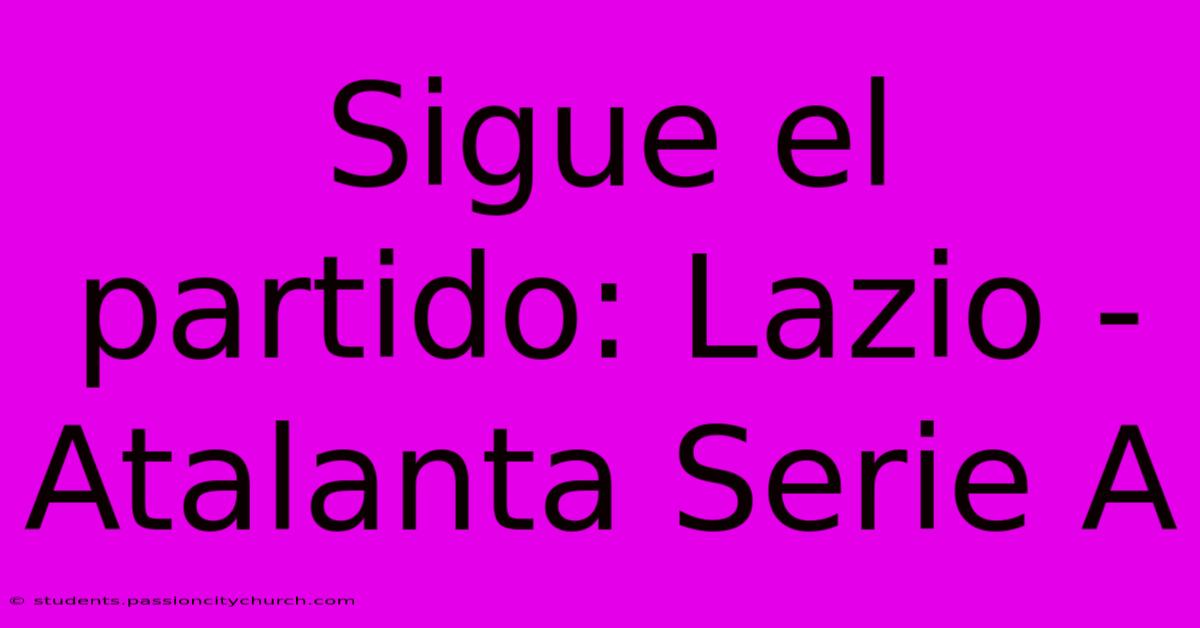 Sigue el partido: Lazio - Atalanta Serie A

© students.passioncitychurch.com